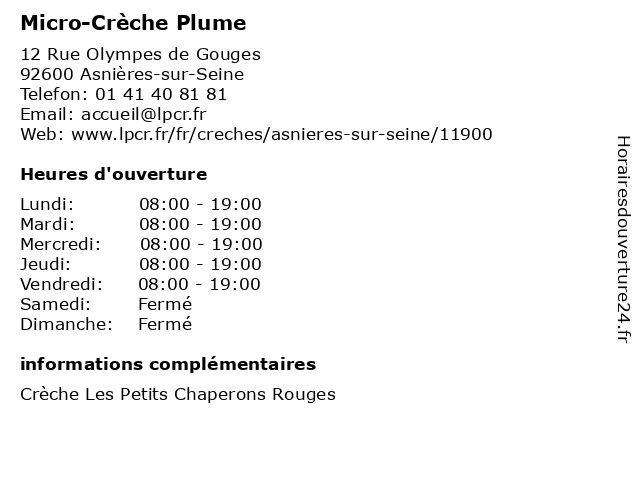 Micro-Crèche Plume

12 Rue Olympes de Gouges
92600 Asnières-sur-Seine
Telefon: 01 41 40 81 81
Email: accueil@lpcr.fr
Web: www.lpcr.fr/fr/creches/asnieres-sur-seine/11900

Heures d'ouverture

| | |
|---|---|
| Lundi: | 08:00 - 19:00 |
| Mardi: | 08:00 - 19:00 |
| Mercredi: | 08:00 - 19:00 |
| Jeudi: | 08:00 - 19:00 |
| Vendredi: | 08:00 - 19:00 |
| Samedi: | Fermé |
| Dimanche: | Fermé |

informations complémentaires

Crèche Les Petits Chaperons Rouges

Horairesdouverture24.fr